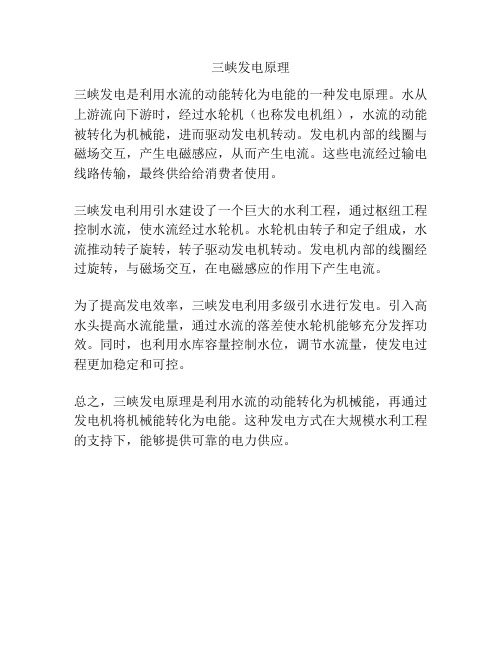 三峡发电原理

三峡发电是利用水流的动能转化为电能的一种发电原理。水从上游流向下游时，经过水轮机（也称发电机组），水流的动能被转化为机械能，进而驱动发电机转动。发电机内部的线圈与磁场交互，产生电磁感应，从而产生电流。这些电流经过输电线路传输，最终供给给消费者使用。

三峡发电利用引水建设了一个巨大的水利工程，通过枢纽工程控制水流，使水流经过水轮机。水轮机由转子和定子组成，水流推动转子旋转，转子驱动发电机转动。发电机内部的线圈经过旋转，与磁场交互，在电磁感应的作用下产生电流。

为了提高发电效率，三峡发电利用多级引水进行发电。引入高水头提高水流能量，通过水流的落差使水轮机能够充分发挥功效。同时，也利用水库容量控制水位，调节水流量，使发电过程更加稳定和可控。

总之，三峡发电原理是利用水流的动能转化为机械能，再通过发电机将机械能转化为电能。这种发电方式在大规模水利工程的支持下，能够提供可靠的电力供应。